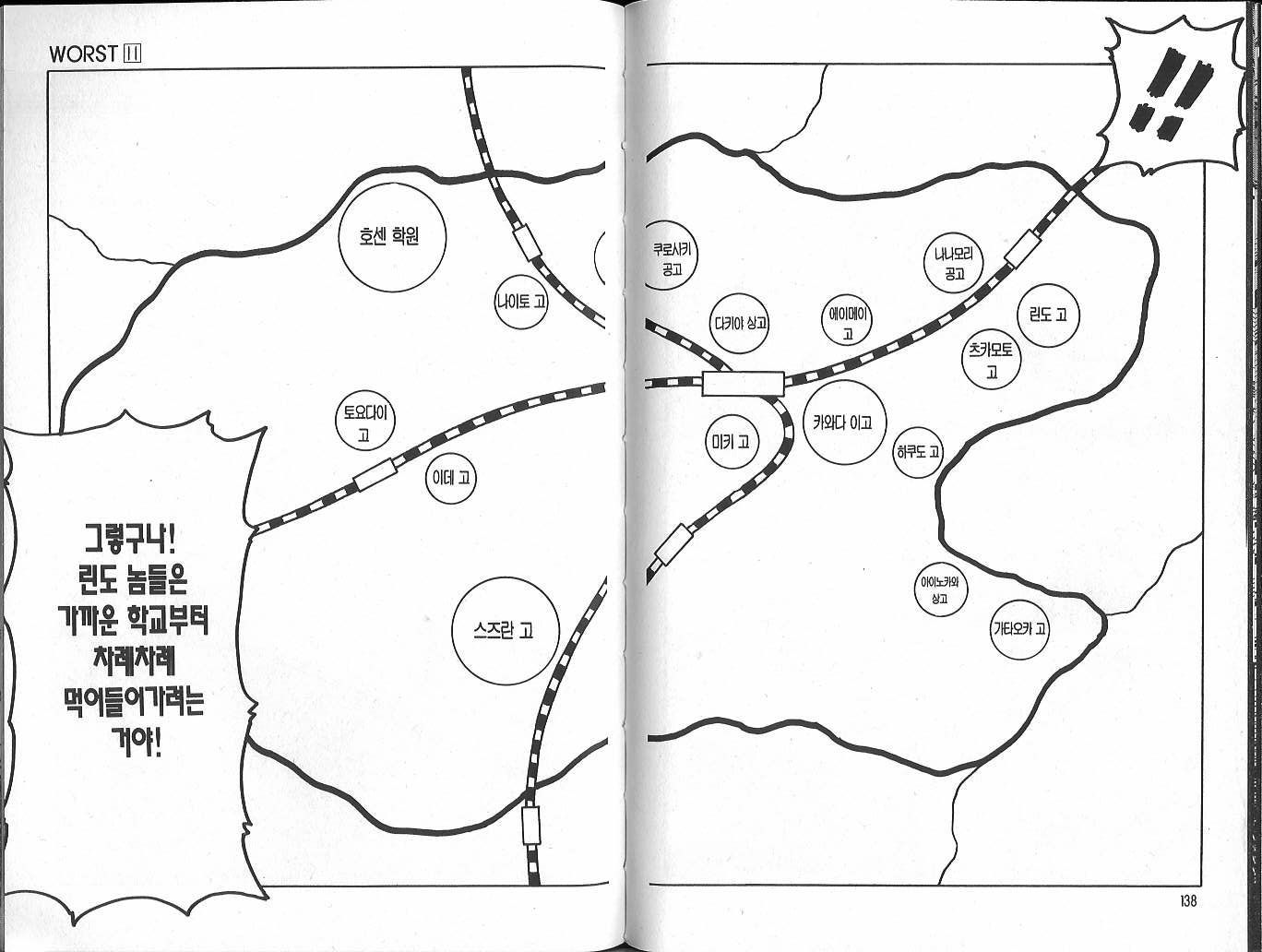 WORST 11

호센 학원

나이토 고

토요다이 고

이데 고

스즈란 고

그렇구나! 린도 놈들은 가까운 학교부터 차례차례 먹어들어가려는 거야!

!!

쿠로사키 공고

나나모리 공고

다키야 상고

에이메이 고

린도 고

츠카모토 고

미키 고

카와다 이고

하쿠도 고

아이노카와 상고

가타오카 고

138